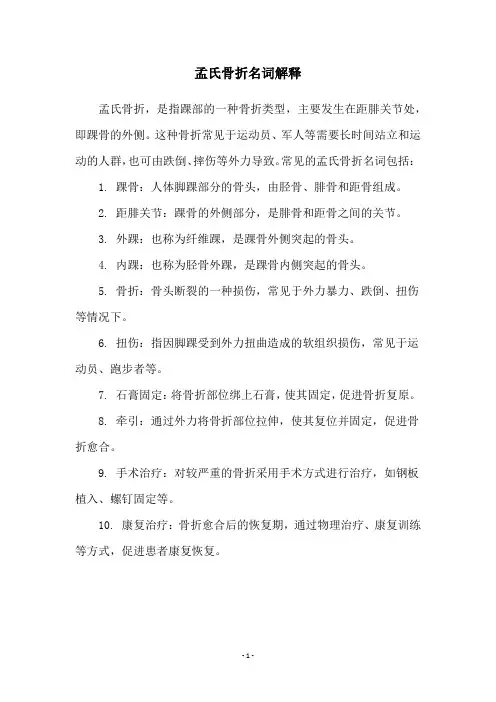 孟氏骨折名词解释

孟氏骨折，是指踝部的一种骨折类型，主要发生在距腓关节处，即踝骨的外侧。这种骨折常见于运动员、军人等需要长时间站立和运动的人群，也可由跌倒、摔伤等外力导致。常见的孟氏骨折名词包括：

1. 踝骨：人体脚踝部分的骨头，由胫骨、腓骨和距骨组成。

2. 距腓关节：踝骨的外侧部分，是腓骨和距骨之间的关节。

3. 外踝：也称为纤维踝，是踝骨外侧突起的骨头。

4. 内踝：也称为胫骨外踝，是踝骨内侧突起的骨头。

5. 骨折：骨头断裂的一种损伤，常见于外力暴力、跌倒、扭伤等情况下。

6. 扭伤：指因脚踝受到外力扭曲造成的软组织损伤，常见于运动员、跑步者等。

7. 石膏固定：将骨折部位绑上石膏，使其固定，促进骨折复原。

8. 牵引：通过外力将骨折部位拉伸，使其复位并固定，促进骨折愈合。

9. 手术治疗：对较严重的骨折采用手术方式进行治疗，如钢板植入、螺钉固定等。

10. 康复治疗：骨折愈合后的恢复期，通过物理治疗、康复训练等方式，促进患者康复恢复。

- 1 -